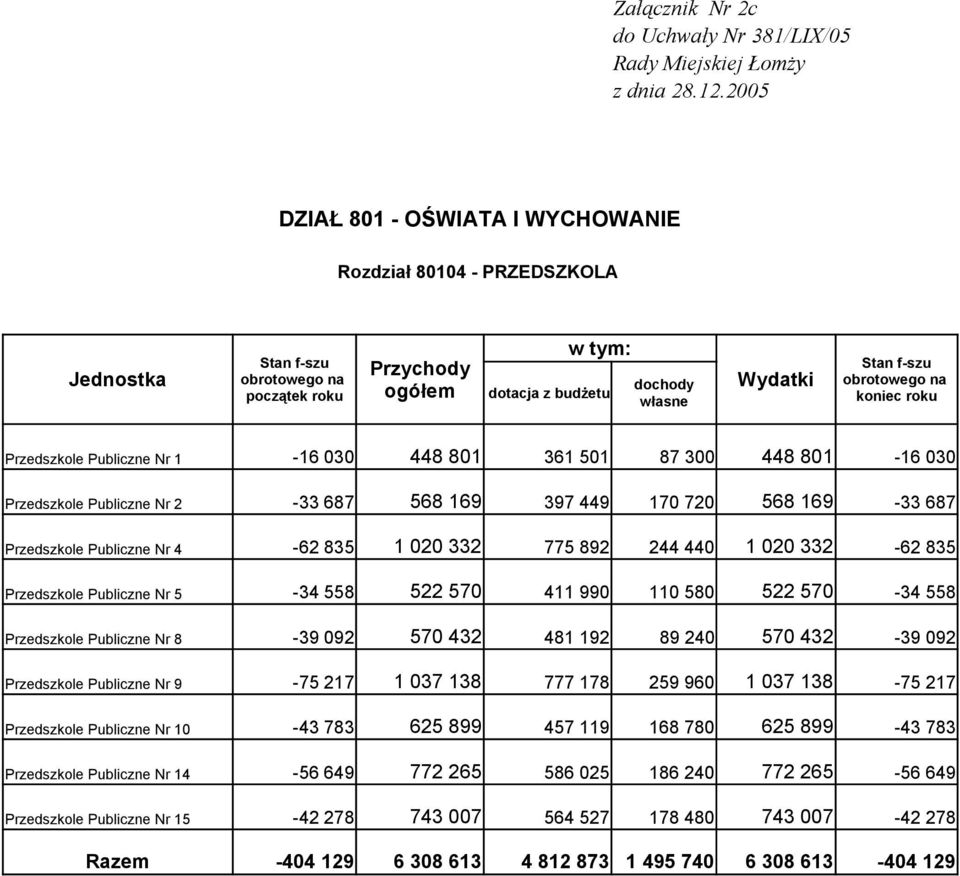 Załącznik Nr 2c
do Uchwały Nr 381/LIX/05
Rady Miejskiej Łomży
z dnia 28.12.2005

DZIAŁ 801 - OŚWIATA I WYCHOWANIE

Rozdział 80104 - PRZEDSZKOLA

| Jednostka | Stan f-szu obrotowego na początek roku | Przychody ogółem | w tym: dotacja z budżetu | w tym: dochody własne | Wydatki | Stan f-szu obrotowego na koniec roku |
|---|---|---|---|---|---|---|
| Przedszkole Publiczne Nr 1 | -16 030 | 448 801 | 361 501 | 87 300 | 448 801 | -16 030 |
| Przedszkole Publiczne Nr 2 | -33 687 | 568 169 | 397 449 | 170 720 | 568 169 | -33 687 |
| Przedszkole Publiczne Nr 4 | -62 835 | 1 020 332 | 775 892 | 244 440 | 1 020 332 | -62 835 |
| Przedszkole Publiczne Nr 5 | -34 558 | 522 570 | 411 990 | 110 580 | 522 570 | -34 558 |
| Przedszkole Publiczne Nr 8 | -39 092 | 570 432 | 481 192 | 89 240 | 570 432 | -39 092 |
| Przedszkole Publiczne Nr 9 | -75 217 | 1 037 138 | 777 178 | 259 960 | 1 037 138 | -75 217 |
| Przedszkole Publiczne Nr 10 | -43 783 | 625 899 | 457 119 | 168 780 | 625 899 | -43 783 |
| Przedszkole Publiczne Nr 14 | -56 649 | 772 265 | 586 025 | 186 240 | 772 265 | -56 649 |
| Przedszkole Publiczne Nr 15 | -42 278 | 743 007 | 564 527 | 178 480 | 743 007 | -42 278 |
| Razem | -404 129 | 6 308 613 | 4 812 873 | 1 495 740 | 6 308 613 | -404 129 |